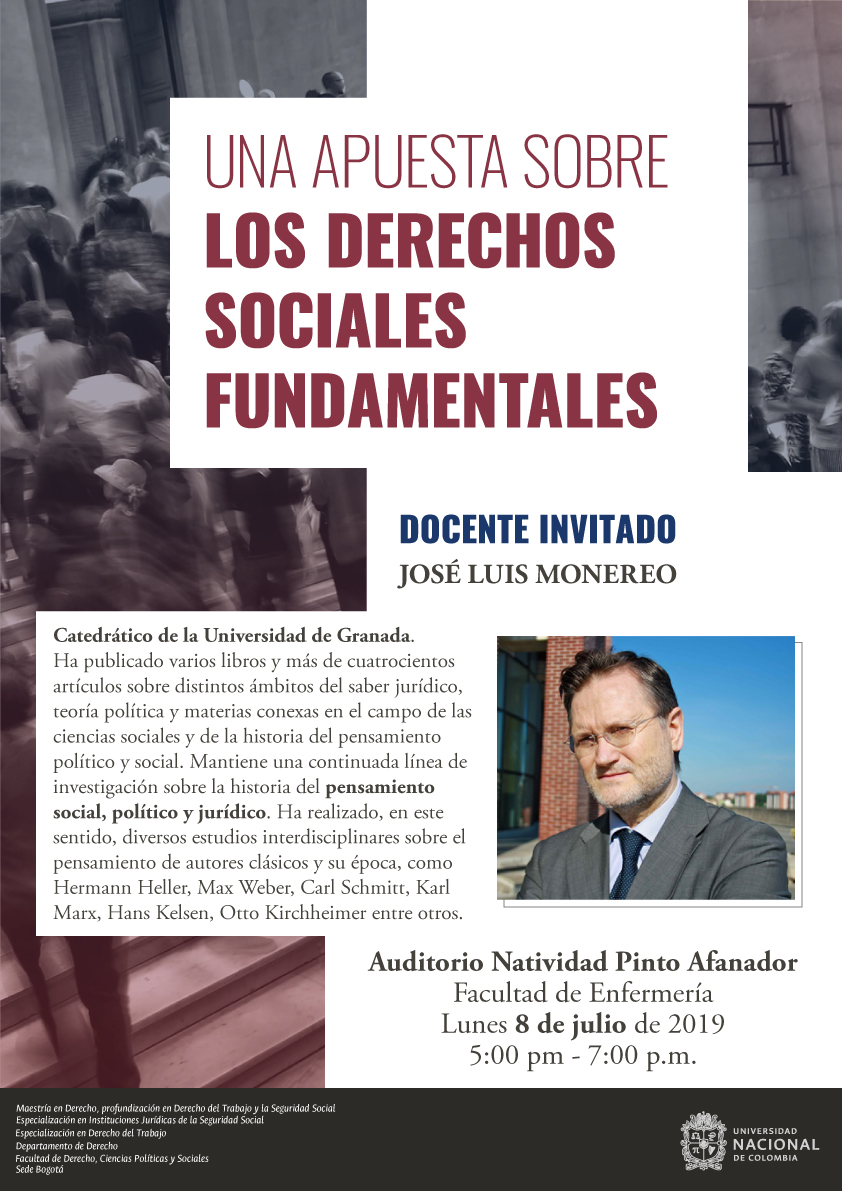 UNA APUESTA SOBRE
LOS DERECHOS SOCIALES FUNDAMENTALES

DOCENTE INVITADO
JOSÉ LUIS MONEREO

Catedrático de la Universidad de Granada.
Ha publicado varios libros y más de cuatrocientos artículos sobre distintos ámbitos del saber jurídico, teoría política y materias conexas en el campo de las ciencias sociales y de la historia del pensamiento político y social. Mantiene una continuada línea de investigación sobre la historia del pensamiento social, político y jurídico. Ha realizado, en este sentido, diversos estudios interdisciplinares sobre el pensamiento de autores clásicos y su época, como Hermann Heller, Max Weber, Carl Schmitt, Karl Marx, Hans Kelsen, Otto Kirchheimer entre otros.

Auditorio Natividad Pinto Afanador
Facultad de Enfermería
Lunes 8 de julio de 2019
5:00 pm - 7:00 p.m.

Maestría en Derecho, profundización en Derecho del Trabajo y la Seguridad Social
Especialización en Instituciones Jurídicas de la Seguridad Social
Especialización en Derecho del Trabajo
Departamento de Derecho
Facultad de Derecho, Ciencias Políticas y Sociales
Sede Bogotá

UNIVERSIDAD NACIONAL DE COLOMBIA